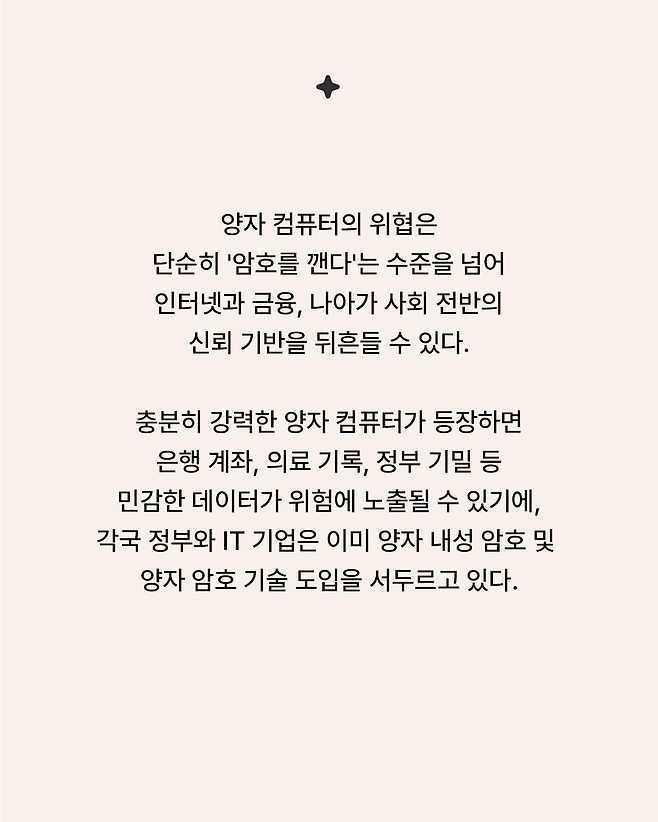 양자 컴퓨터의 위협은 단순히 '암호를 깬다'는 수준을 넘어 인터넷과 금융, 나아가 사회 전반의 신뢰 기반을 뒤흔들 수 있다.

충분히 강력한 양자 컴퓨터가 등장하면 은행 계좌, 의료 기록, 정부 기밀 등 민감한 데이터가 위험에 노출될 수 있기에, 각국 정부와 IT 기업은 이미 양자 내성 암호 및 양자 암호 기술 도입을 서두르고 있다.